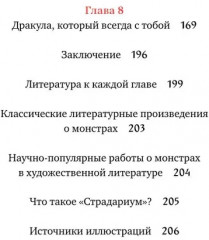 Глава 8
Дракула, который всегда с тобой 169

Заключение 196

Литература к каждой главе 199

Классические литературные произведения о монстрах 203

Научно-популярные работы о монстрах в художественной литературе 204

Что такое «Страдариум»? 205

Источники иллюстраций 206